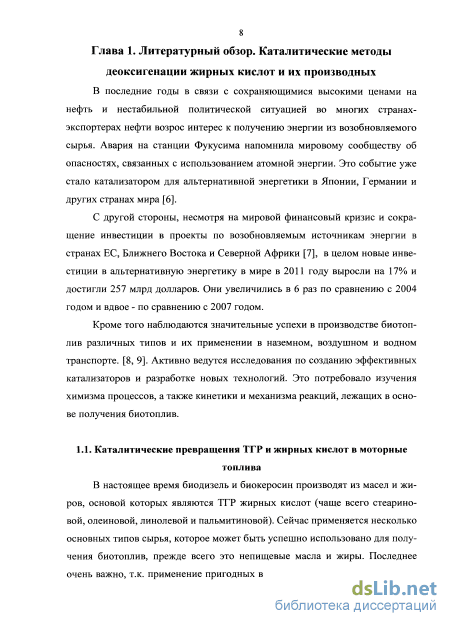 8

Глава 1. Литературный обзор. Каталитические методы деоксигенации жирных кислот и их производных

В последние годы в связи с сохраняющимися высокими ценами на нефть и нестабильной политической ситуацией во многих странах-экспортерах нефти возрос интерес к получению энергии из возобновляемого сырья. Авария на станции Фукусима напомнила мировому сообществу об опасностях, связанных с использованием атомной энергии. Это событие уже стало катализатором для альтернативной энергетики в Японии, Германии и других странах мира [6].

С другой стороны, несмотря на мировой финансовый кризис и сокращение инвестиции в проекты по возобновляемым источникам энергии в странах ЕС, Ближнего Востока и Северной Африки [7], в целом новые инвестиции в альтернативную энергетику в мире в 2011 году выросли на 17% и достигли 257 млрд долларов. Они увеличились в 6 раз по сравнению с 2004 годом и вдвое - по сравнению с 2007 годом.

Кроме того наблюдаются значительные успехи в производстве биотоплив различных типов и их применении в наземном, воздушном и водном транспорте. [8, 9]. Активно ведутся исследования по созданию эффективных катализаторов и разработке новых технологий. Это потребовало изучения химизма процессов, а также кинетики и механизма реакций, лежащих в основе получения биотоплив.

1.1. Каталитические превращения ТГР и жирных кислот в моторные топлива

В настоящее время биодизель и биокеросин производят из масел и жиров, основой которых являются ТГР жирных кислот (чаще всего стеариновой, олеиновой, линолевой и пальмитиновой). Сейчас применяется несколько основных типов сырья, которое может быть успешно использовано для получения биотоплив, прежде всего это непищевые масла и жиры. Последнее очень важно, т.к. применение пригодных в

dsLib.net
библиотека диссертаций